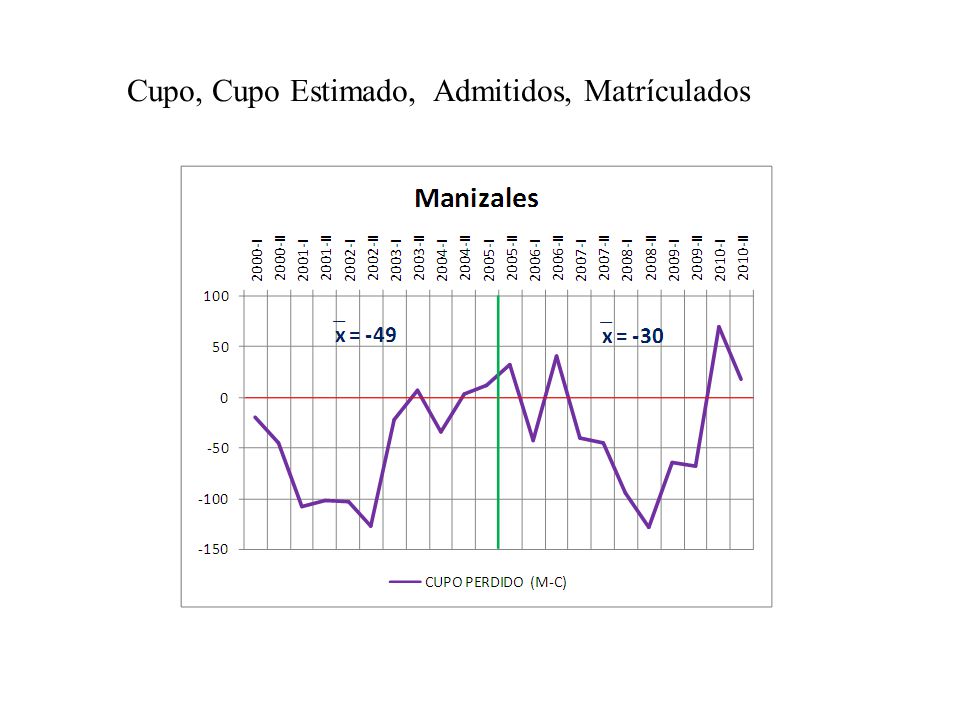 Cupo, Cupo Estimado, Admitidos, Matrículados

Manizales

2000-I
2000-II
2001-I
2001-II
2002-I
2002-II
2003-I
2003-II
2004-I
2004-II
2005-I
2005-II
2006-I
2006-II
2007-I
2007-II
2008-I
2008-II
2009-I
2009-II
2010-I
2010-II

100
50
0
-50
-100
-150

$\bar{x} = -49$

$\bar{x} = -30$

CUPO PERDIDO (M-C)